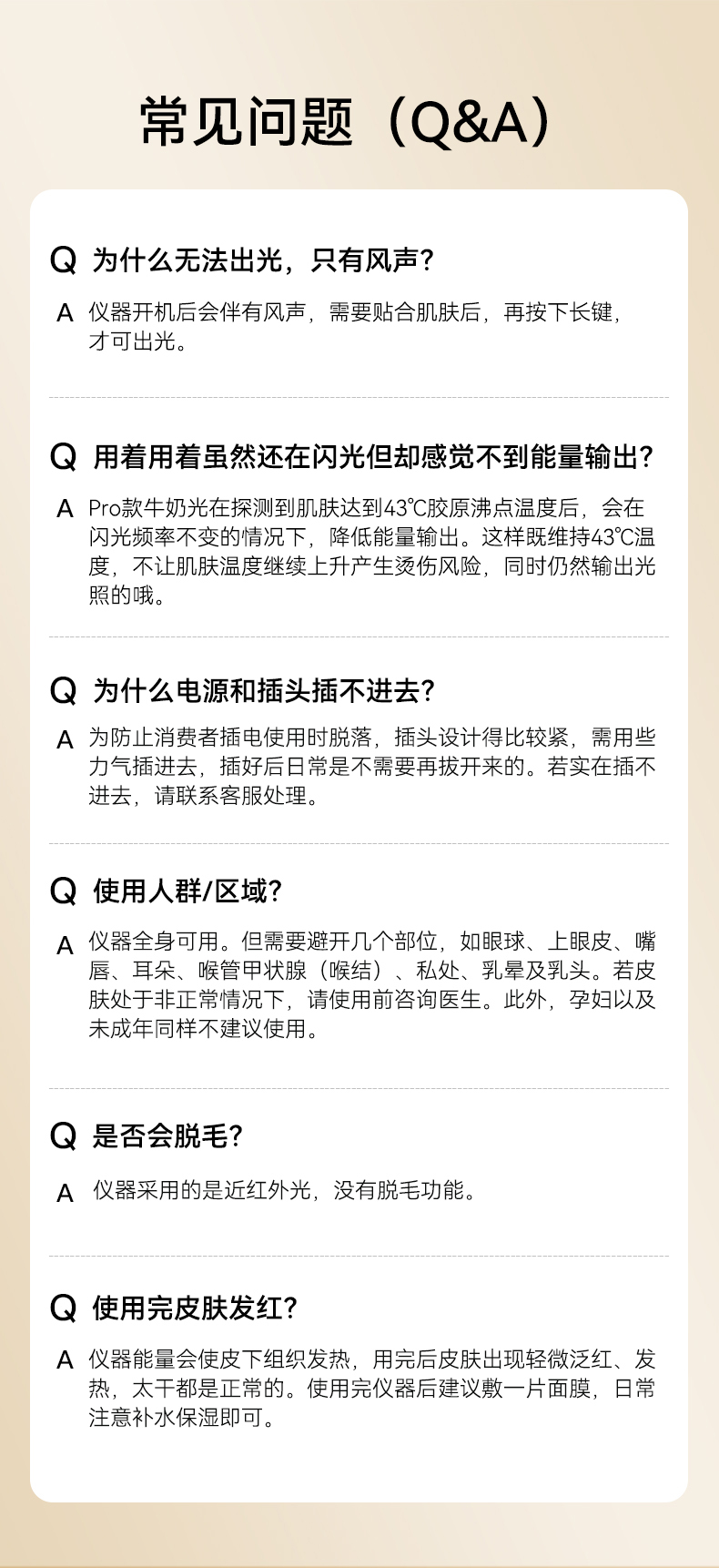 常见问题（Q&A）

Q 为什么无法出光，只有风声？

A 仪器开机后会伴有风声，需要贴合肌肤后，再按下长键，才可出光。

Q 用着用着虽然还在闪光但却感觉不到能量输出？

A Pro款牛奶光在探测到肌肤达到43℃胶原沸点温度后，会在闪光频率不变的情况下，降低能量输出。这样既维持43℃温度，不让肌肤温度继续上升产生烫伤风险，同时仍然输出光照的哦。

Q 为什么电源和插头插不进去？

A 为防止消费者插电使用时脱落，插头设计得比较紧，需用些力气插进去，插好后日常是不需要再拔开来的。若实在插不进去，请联系客服处理。

Q 使用人群/区域？

A 仪器全身可用。但需要避开几个部位，如眼球、上眼皮、嘴唇、耳朵、喉管甲状腺（喉结）、私处、乳晕及乳头。若皮肤处于非正常情况下，请使用前咨询医生。此外，孕妇以及未成年同样不建议使用。

Q 是否会脱毛？

A 仪器采用的是近红外光，没有脱毛功能。

Q 使用完皮肤发红？

A 仪器能量会使皮下组织发热，用完后皮肤出现轻微泛红、发热，太干都是正常的。使用完仪器后建议敷一片面膜，日常注意补水保湿即可。